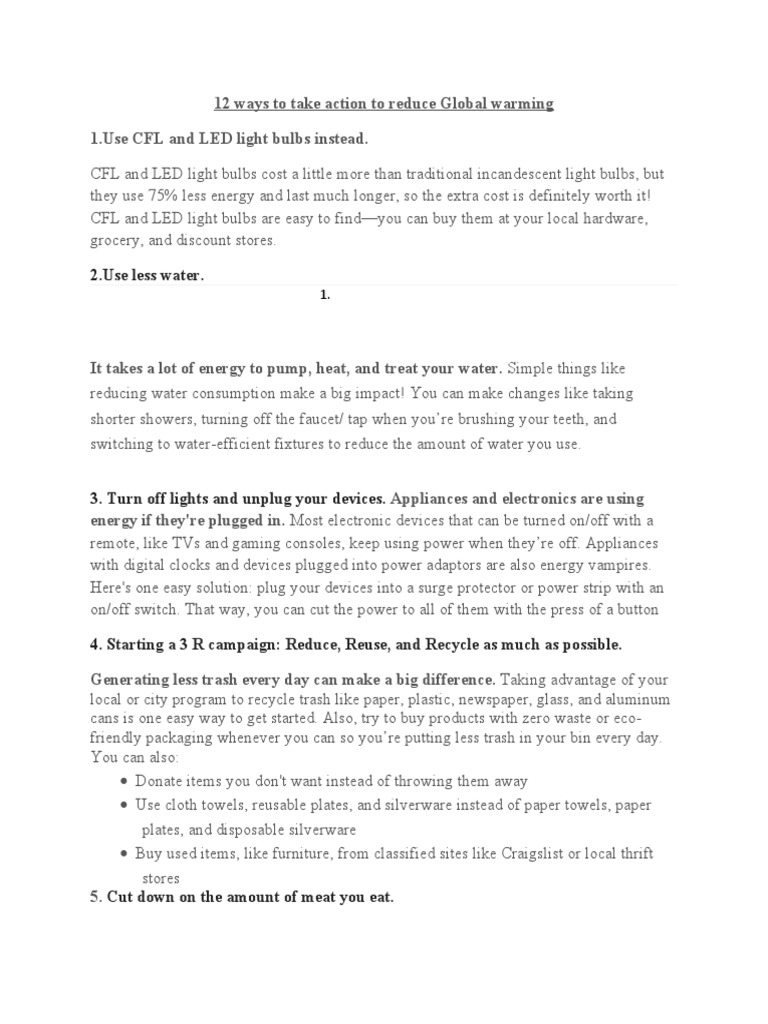 12 ways to take action to reduce Global warming

1.Use CFL and LED light bulbs instead.

CFL and LED light bulbs cost a little more than traditional incandescent light bulbs, but they use 75% less energy and last much longer, so the extra cost is definitely worth it! CFL and LED light bulbs are easy to find—you can buy them at your local hardware, grocery, and discount stores.

2.Use less water.

1.

It takes a lot of energy to pump, heat, and treat your water. Simple things like reducing water consumption make a big impact! You can make changes like taking shorter showers, turning off the faucet/ tap when you're brushing your teeth, and switching to water-efficient fixtures to reduce the amount of water you use.

3. Turn off lights and unplug your devices. Appliances and electronics are using energy if they're plugged in. Most electronic devices that can be turned on/off with a remote, like TVs and gaming consoles, keep using power when they're off. Appliances with digital clocks and devices plugged into power adaptors are also energy vampires. Here's one easy solution: plug your devices into a surge protector or power strip with an on/off switch. That way, you can cut the power to all of them with the press of a button

4. Starting a 3 R campaign: Reduce, Reuse, and Recycle as much as possible.

Generating less trash every day can make a big difference. Taking advantage of your local or city program to recycle trash like paper, plastic, newspaper, glass, and aluminum cans is one easy way to get started. Also, try to buy products with zero waste or eco-friendly packaging whenever you can so you're putting less trash in your bin every day. You can also:
• Donate items you don't want instead of throwing them away
• Use cloth towels, reusable plates, and silverware instead of paper towels, paper plates, and disposable silverware
• Buy used items, like furniture, from classified sites like Craigslist or local thrift stores

5. Cut down on the amount of meat you eat.